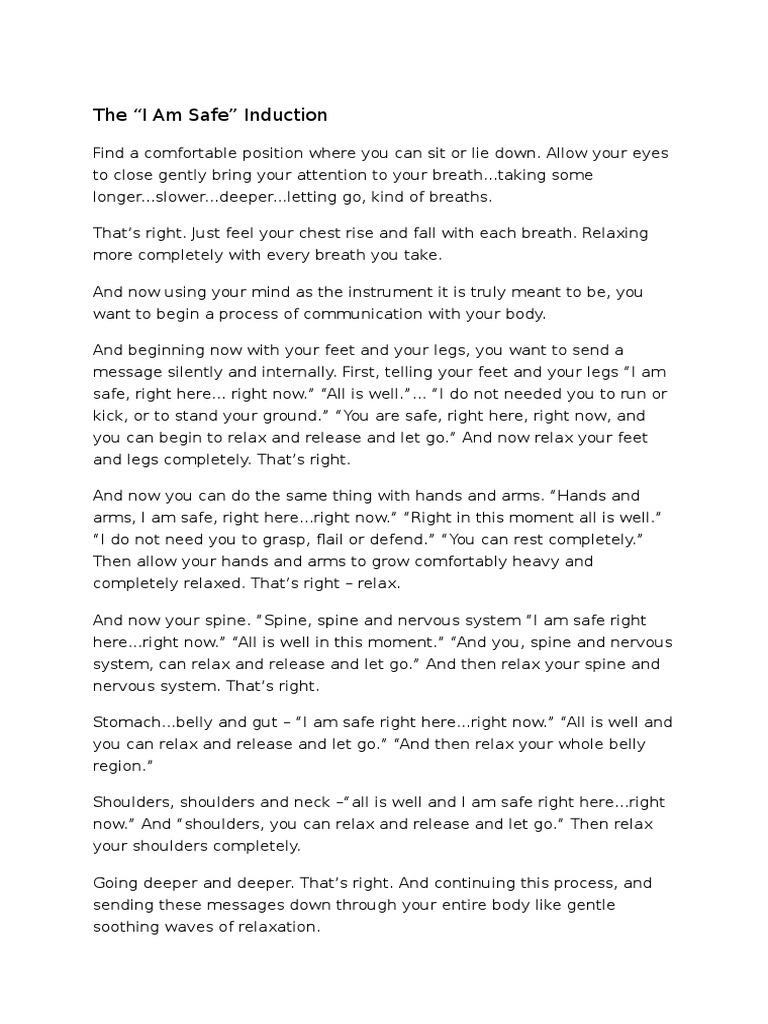 The “I Am Safe” Induction

Find a comfortable position where you can sit or lie down. Allow your eyes to close gently bring your attention to your breath…taking some longer…slower…deeper…letting go, kind of breaths.

That’s right. Just feel your chest rise and fall with each breath. Relaxing more completely with every breath you take.

And now using your mind as the instrument it is truly meant to be, you want to begin a process of communication with your body.

And beginning now with your feet and your legs, you want to send a message silently and internally. First, telling your feet and your legs “I am safe, right here… right now.” “All is well.”… “I do not needed you to run or kick, or to stand your ground.” “You are safe, right here, right now, and you can begin to relax and release and let go.” And now relax your feet and legs completely. That’s right.

And now you can do the same thing with hands and arms. “Hands and arms, I am safe, right here…right now.” “Right in this moment all is well.” “I do not need you to grasp, flail or defend.” “You can rest completely.” Then allow your hands and arms to grow comfortably heavy and completely relaxed. That’s right – relax.

And now your spine. “Spine, spine and nervous system “I am safe right here…right now.” “All is well in this moment.” “And you, spine and nervous system, can relax and release and let go.” And then relax your spine and nervous system. That’s right.

Stomach…belly and gut – “I am safe right here…right now.” “All is well and you can relax and release and let go.” “And then relax your whole belly region.”

Shoulders, shoulders and neck –“all is well and I am safe right here…right now.” And “shoulders, you can relax and release and let go.” Then relax your shoulders completely.

Going deeper and deeper. That’s right. And continuing this process, and sending these messages down through your entire body like gentle soothing waves of relaxation.